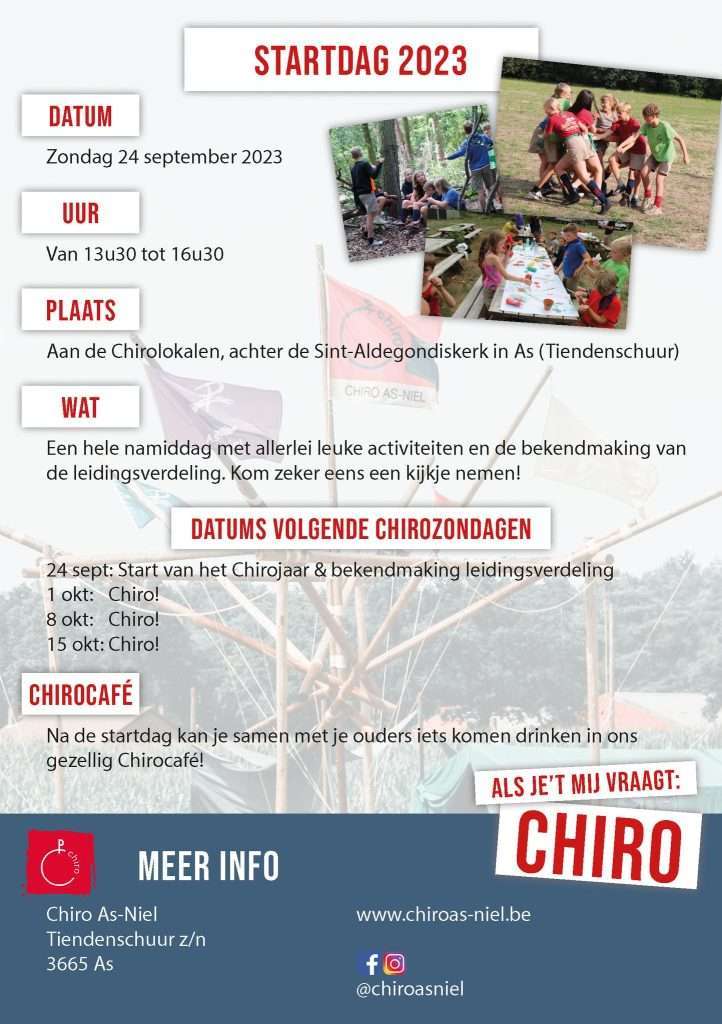 STARTDAG 2023

DATUM

Zondag 24 september 2023

UUR

Van 13u30 tot 16u30

PLAATS

Aan de Chirolokalen, achter de Sint-Aldegondiskerk in As (Tiendenschuur)

CHIRO AS-NIEL

WAT

Een hele namiddag met allerlei leuke activiteiten en de bekendmaking van de leidingsverdeling. Kom zeker eens een kijkje nemen!

DATUMS VOLGENDE CHIROZONDAGEN

24 sept: Start van het Chirojaar & bekendmaking leidingsverdeling
1 okt: Chiro!
8 okt: Chiro!
15 okt: Chiro!

CHIROCAFÉ

Na de startdag kan je samen met je ouders iets komen drinken in ons gezellig Chirocafé!

ALS JE'T MIJ VRAAGT:
CHIRO

CHIRO

MEER INFO

Chiro As-Niel
Tiendenschuur z/n
3665 As

www.chiroas-niel.be

@chiroasniel